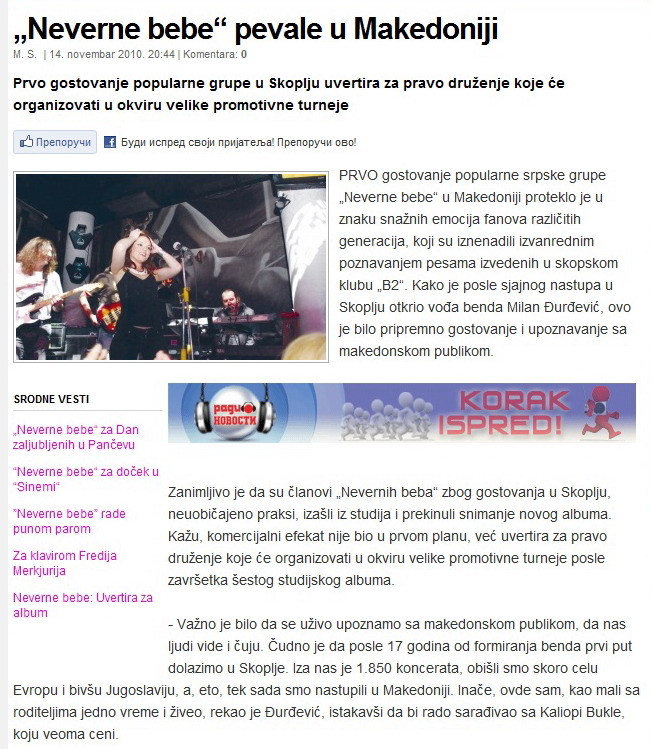 „Neverne bebe“ pevale u Makedoniji

M. S. | 14. novembar 2010. 20:44 | Komentara: 0

Prvo gostovanje popularne grupe u Skoplju uvertira za pravo druženje koje će organizovati u okviru velike promotivne turneje

Препоручи Буди испред своји пријатеља! Препоручи ово!

PRVO gostovanje popularne srpske grupe „Neverne bebe“ u Makedoniji proteklo je u znaku snažnih emocija fanova različitih generacija, koji su iznenadili izvanrednim poznavanjem pesama izvedenih u skopskom klubu „B2“. Kako je posle sjajnog nastupa u Skoplju otkrio vođa benda Milan Đurđević, ovo je bilo pripremno gostovanje i upoznavanje sa makedonskom publikom.

SRODNE VESTI

„Neverne bebe“ za Dan zaljubljenih u Pančevu

"Neverne bebe" za doček u "Sinemi"

"Neverne bebe" rade punom parom

Za klavirom Fredija Merkjurija

Neverne bebe: Uvertira za album

радио НОВОСТИ

KORAK ISPRED!

Zanimljivo je da su članovi „Nevernih beba“ zbog gostovanja u Skoplju, neuobičajeno praksi, izašli iz studija i prekinuli snimanje novog albuma. Kažu, komercijalni efekat nije bio u prvom planu, već uvertira za pravo druženje koje će organizovati u okviru velike promotivne turneje posle završetka šestog studijskog albuma.

- Važno je bilo da se uživo upoznamo sa makedonskom publikom, da nas ljudi vide i čuju. Čudno je da posle 17 godina od formiranja benda prvi put dolazimo u Skoplje. Iza nas je 1.850 koncerata, obišli smo skoro celu Evropu i bivšu Jugoslaviju, a, eto, tek sada smo nastupili u Makedoniji. Inače, ovde sam, kao mali sa roditeljima jedno vreme i živeo, rekao je Đurđević, istakavši da bi rado sarađivao sa Kaliopi Bukle, koju veoma ceni.